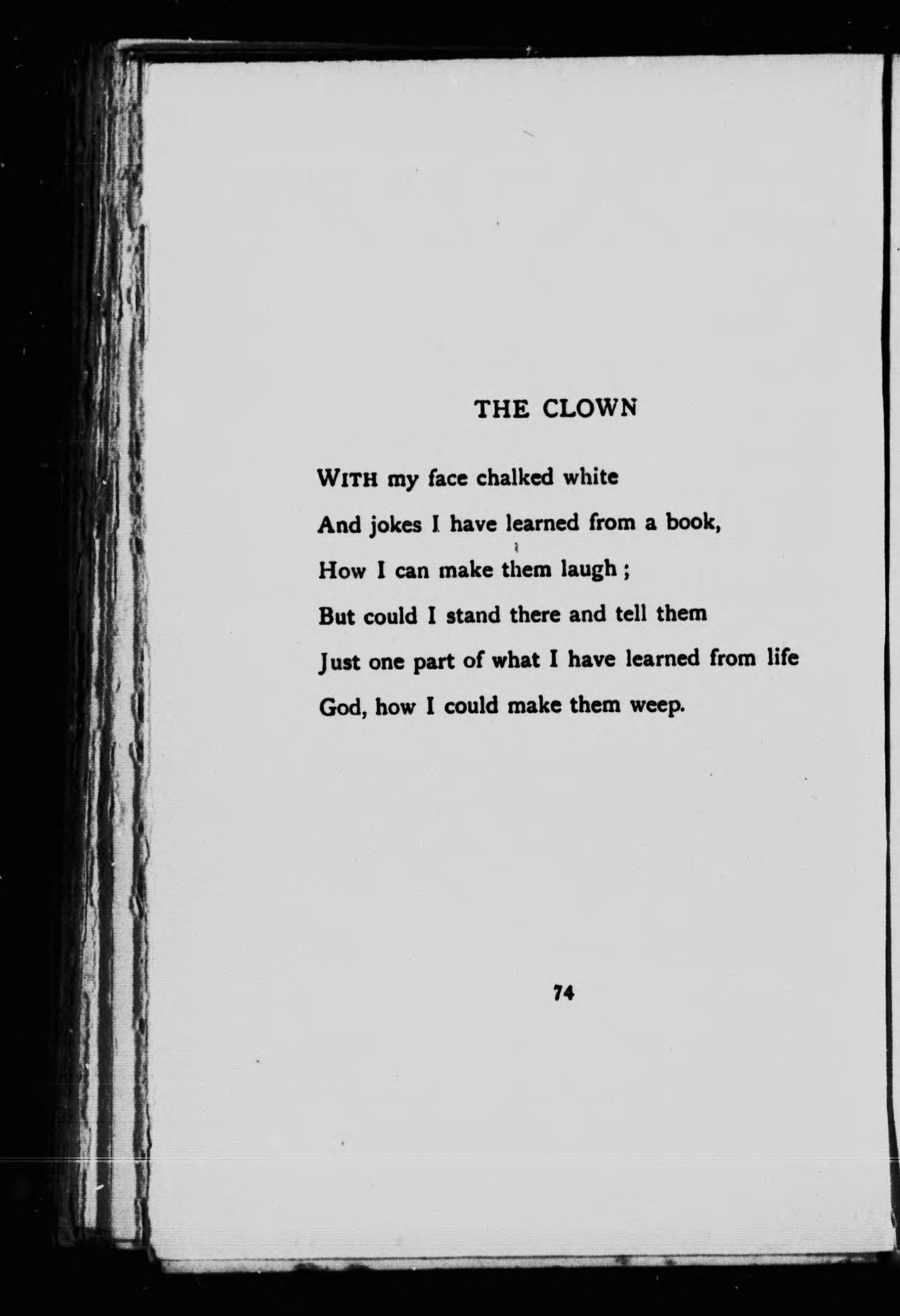 THE CLOWN

WITH my face chalked white
And jokes I have learned from a book,
How I can make them laugh ;
But could I stand there and tell them
Just one part of what I have learned from life
God, how I could make them weep.

74